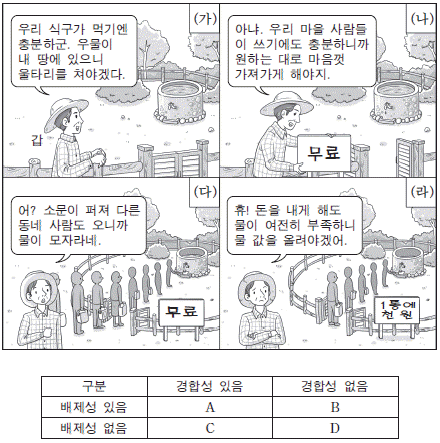 (가)

우리 식구가 먹기엔 충분하군. 우물이 내 땅에 있으니 울타리를 쳐야겠다.

갑

(나)

아냐. 우리 마을 사람들이 쓰기에도 충분하니까 원하는 대로 마음껏 가져가게 해야지.

무료

(다)

어? 소문이 퍼져 다른 동네 사람도 오니까 물이 모자라네.

무료

(라)

휴! 돈을 내게 해도 물이 여전히 부족하니 물 값을 올려야겠어.

1통에 천원

| 구분 | 경합성 있음 | 경합성 없음 |
|---|---|---|
| 배제성 있음 | A | B |
| 배제성 없음 | C | D |